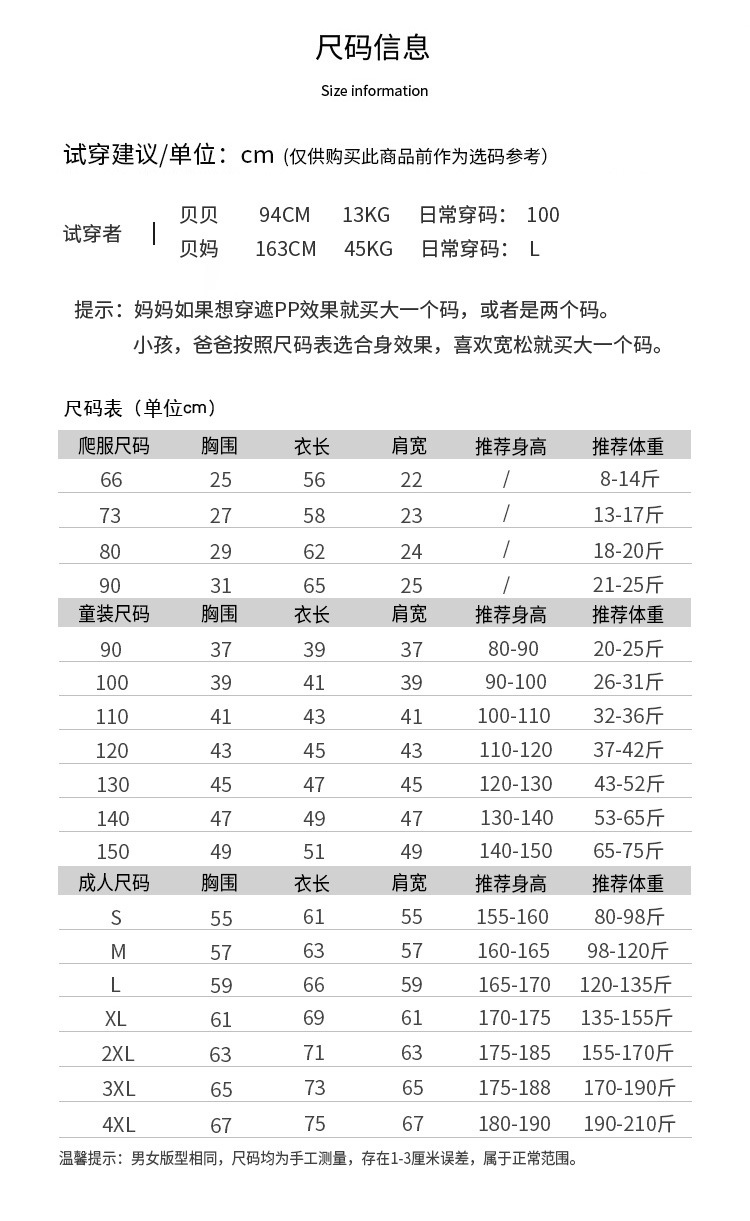 尺码信息

Size information

试穿建议/单位：cm（仅供购买此商品前作为选码参考）

试穿者 | 贝贝 94CM 13KG 日常穿码：100
贝妈 163CM 45KG 日常穿码：L

提示：妈妈如果想穿遮PP效果就买大一个码，或者是两个码。
小孩，爸爸按照尺码表选合身效果，喜欢宽松就买大一个码。

尺码表（单位cm）

| 爬服尺码 | 胸围 | 衣长 | 肩宽 | 推荐身高 | 推荐体重 |
|---|---|---|---|---|---|
| 66 | 25 | 56 | 22 | / | 8-14斤 |
| 73 | 27 | 58 | 23 | / | 13-17斤 |
| 80 | 29 | 62 | 24 | / | 18-20斤 |
| 90 | 31 | 65 | 25 | / | 21-25斤 |
| 童装尺码 | 胸围 | 衣长 | 肩宽 | 推荐身高 | 推荐体重 |
| 90 | 37 | 39 | 37 | 80-90 | 20-25斤 |
| 100 | 39 | 41 | 39 | 90-100 | 26-31斤 |
| 110 | 41 | 43 | 41 | 100-110 | 32-36斤 |
| 120 | 43 | 45 | 43 | 110-120 | 37-42斤 |
| 130 | 45 | 47 | 45 | 120-130 | 43-52斤 |
| 140 | 47 | 49 | 47 | 130-140 | 53-65斤 |
| 150 | 49 | 51 | 49 | 140-150 | 65-75斤 |
| 成人尺码 | 胸围 | 衣长 | 肩宽 | 推荐身高 | 推荐体重 |
| S | 55 | 61 | 55 | 155-160 | 80-98斤 |
| M | 57 | 63 | 57 | 160-165 | 98-120斤 |
| L | 59 | 66 | 59 | 165-170 | 120-135斤 |
| XL | 61 | 69 | 61 | 170-175 | 135-155斤 |
| 2XL | 63 | 71 | 63 | 175-185 | 155-170斤 |
| 3XL | 65 | 73 | 65 | 175-188 | 170-190斤 |
| 4XL | 67 | 75 | 67 | 180-190 | 190-210斤 |

温馨提示：男女版型相同，尺码均为手工测量，存在1-3厘米误差，属于正常范围。